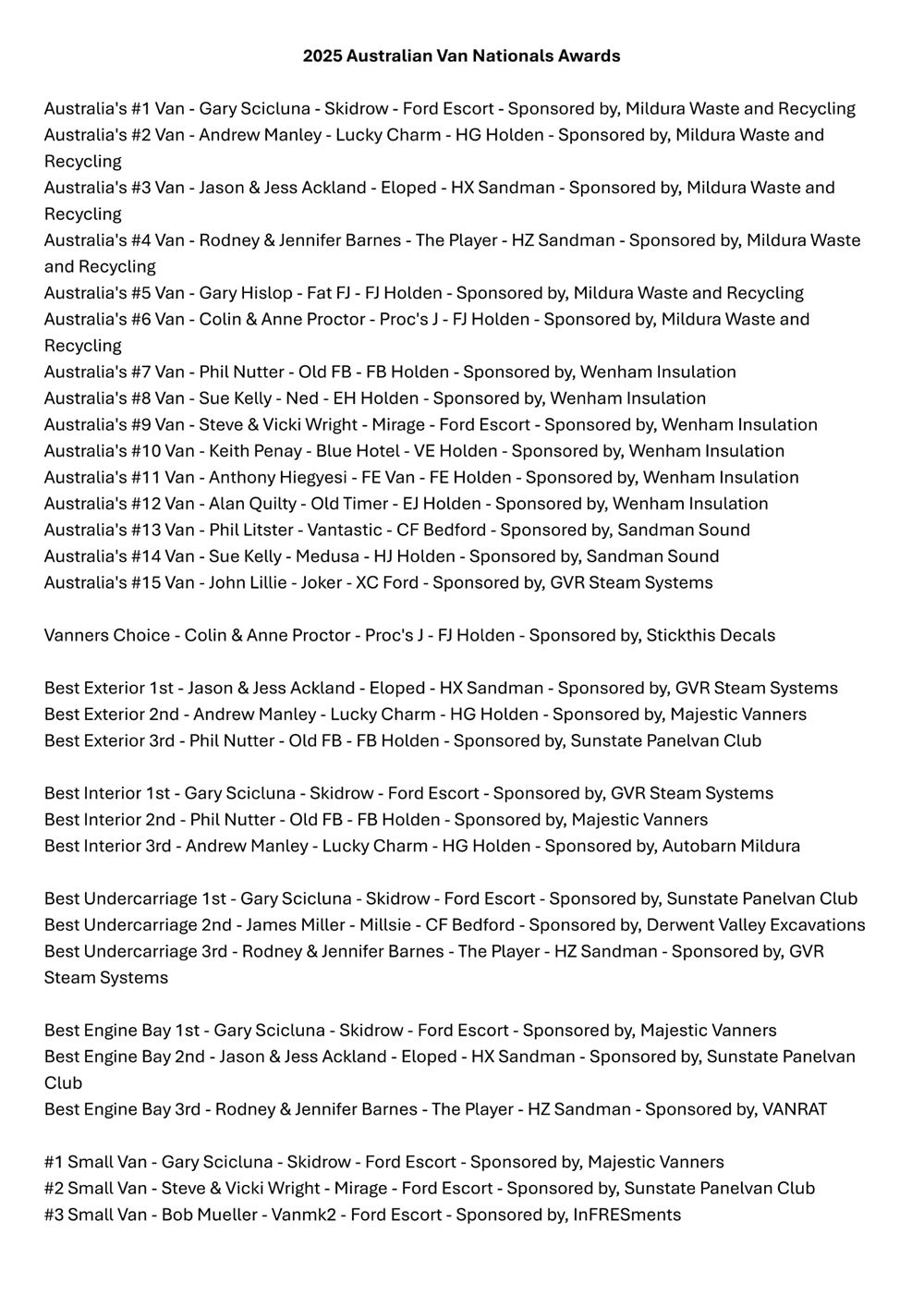 2025 Australian Van Nationals Awards

Australia's #1 Van - Gary Scicluna - Skidrow - Ford Escort - Sponsored by, Mildura Waste and Recycling
Australia's #2 Van - Andrew Manley - Lucky Charm - HG Holden - Sponsored by, Mildura Waste and Recycling
Australia's #3 Van - Jason & Jess Ackland - Eloped - HX Sandman - Sponsored by, Mildura Waste and Recycling
Australia's #4 Van - Rodney & Jennifer Barnes - The Player - HZ Sandman - Sponsored by, Mildura Waste and Recycling
Australia's #5 Van - Gary Hislop - Fat FJ - FJ Holden - Sponsored by, Mildura Waste and Recycling
Australia's #6 Van - Colin & Anne Proctor - Proc's J - FJ Holden - Sponsored by, Mildura Waste and Recycling
Australia's #7 Van - Phil Nutter - Old FB - FB Holden - Sponsored by, Wenham Insulation
Australia's #8 Van - Sue Kelly - Ned - EH Holden - Sponsored by, Wenham Insulation
Australia's #9 Van - Steve & Vicki Wright - Mirage - Ford Escort - Sponsored by, Wenham Insulation
Australia's #10 Van - Keith Penay - Blue Hotel - VE Holden - Sponsored by, Wenham Insulation
Australia's #11 Van - Anthony Hiegyesi - FE Van - FE Holden - Sponsored by, Wenham Insulation
Australia's #12 Van - Alan Quilty - Old Timer - EJ Holden - Sponsored by, Wenham Insulation
Australia's #13 Van - Phil Litster - Vantastic - CF Bedford - Sponsored by, Sandman Sound
Australia's #14 Van - Sue Kelly - Medusa - HJ Holden - Sponsored by, Sandman Sound
Australia's #15 Van - John Lillie - Joker - XC Ford - Sponsored by, GVR Steam Systems

Vanners Choice - Colin & Anne Proctor - Proc's J - FJ Holden - Sponsored by, Stickthis Decals

Best Exterior 1st - Jason & Jess Ackland - Eloped - HX Sandman - Sponsored by, GVR Steam Systems
Best Exterior 2nd - Andrew Manley - Lucky Charm - HG Holden - Sponsored by, Majestic Vanners
Best Exterior 3rd - Phil Nutter - Old FB - FB Holden - Sponsored by, Sunstate Panelvan Club

Best Interior 1st - Gary Scicluna - Skidrow - Ford Escort - Sponsored by, GVR Steam Systems
Best Interior 2nd - Phil Nutter - Old FB - FB Holden - Sponsored by, Majestic Vanners
Best Interior 3rd - Andrew Manley - Lucky Charm - HG Holden - Sponsored by, Autobarn Mildura

Best Undercarriage 1st - Gary Scicluna - Skidrow - Ford Escort - Sponsored by, Sunstate Panelvan Club
Best Undercarriage 2nd - James Miller - Millsie - CF Bedford - Sponsored by, Derwent Valley Excavations
Best Undercarriage 3rd - Rodney & Jennifer Barnes - The Player - HZ Sandman - Sponsored by, GVR Steam Systems

Best Engine Bay 1st - Gary Scicluna - Skidrow - Ford Escort - Sponsored by, Majestic Vanners
Best Engine Bay 2nd - Jason & Jess Ackland - Eloped - HX Sandman - Sponsored by, Sunstate Panelvan Club
Best Engine Bay 3rd - Rodney & Jennifer Barnes - The Player - HZ Sandman - Sponsored by, VANRAT

#1 Small Van - Gary Scicluna - Skidrow - Ford Escort - Sponsored by, Majestic Vanners
#2 Small Van - Steve & Vicki Wright - Mirage - Ford Escort - Sponsored by, Sunstate Panelvan Club
#3 Small Van - Bob Mueller - Vanmk2 - Ford Escort - Sponsored by, InFRESments